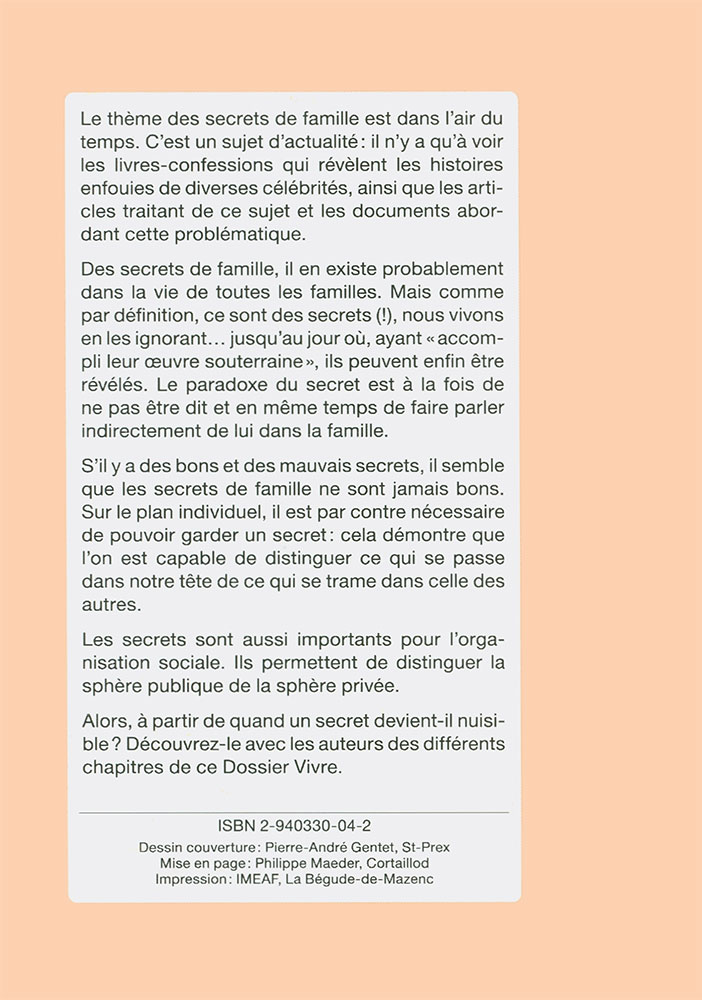 Le thème des secrets de famille est dans l'air du temps. C'est un sujet d'actualité : il n'y a qu'à voir les livres-confessions qui révèlent les histoires enfouies de diverses célébrités, ainsi que les articles traitant de ce sujet et les documents abordant cette problématique.

Des secrets de famille, il en existe probablement dans la vie de toutes les familles. Mais comme par définition, ce sont des secrets (!), nous vivons en les ignorant… jusqu'au jour où, ayant « accompli leur œuvre souterraine », ils peuvent enfin être révélés. Le paradoxe du secret est à la fois de ne pas être dit et en même temps de faire parler indirectement de lui dans la famille.

S'il y a des bons et des mauvais secrets, il semble que les secrets de famille ne sont jamais bons. Sur le plan individuel, il est par contre nécessaire de pouvoir garder un secret : cela démontre que l'on est capable de distinguer ce qui se passe dans notre tête de ce qui se trame dans celle des autres.

Les secrets sont aussi importants pour l'organisation sociale. Ils permettent de distinguer la sphère publique de la sphère privée.

Alors, à partir de quand un secret devient-il nuisible ? Découvrez-le avec les auteurs des différents chapitres de ce Dossier Vivre.

ISBN 2-940330-04-2
Dessin couverture : Pierre-André Gentet, St-Prex
Mise en page : Philippe Maeder, Cortaillod
Impression : IMEAF, La Bégude-de-Mazenc